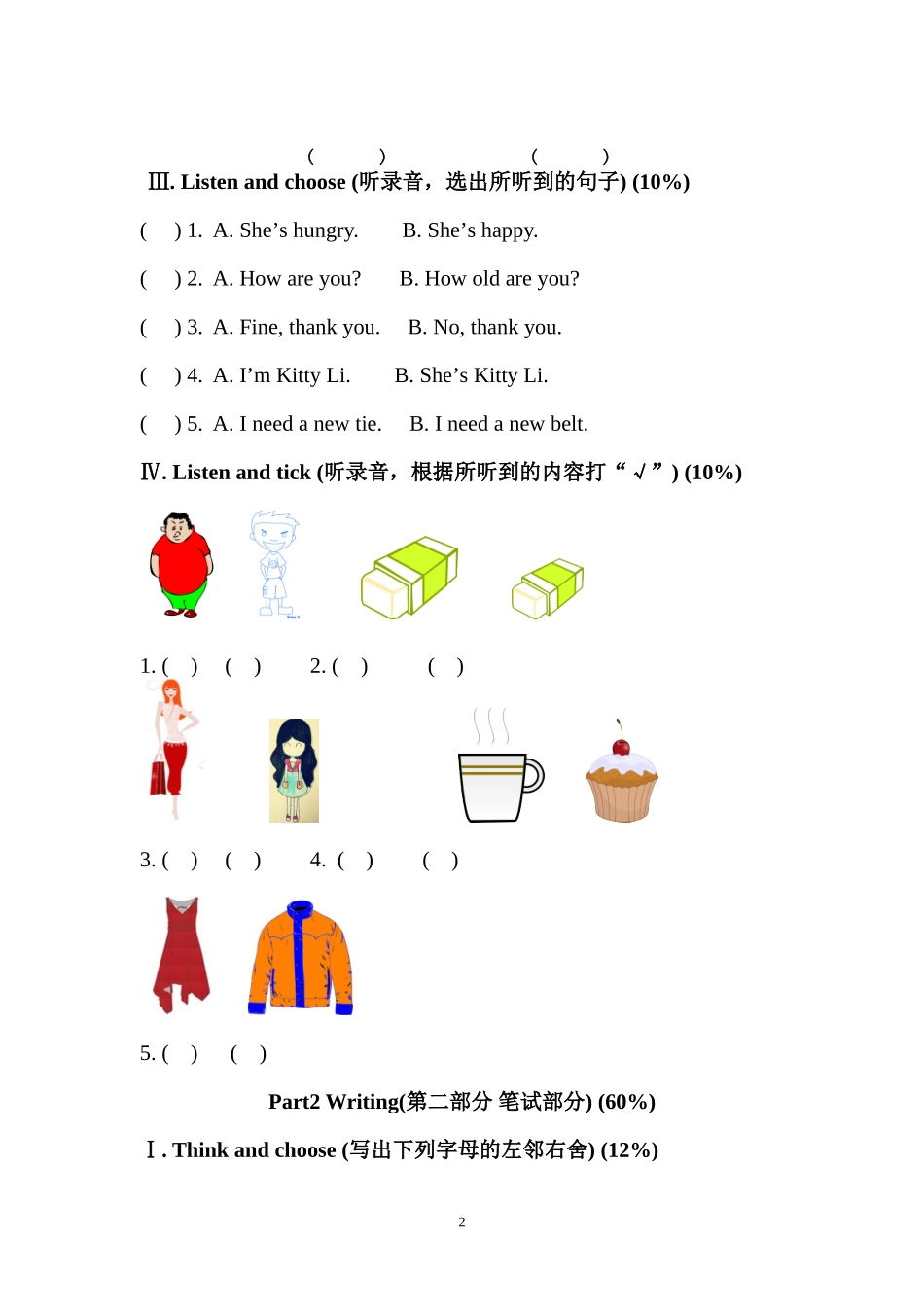 (    )    (    )

Ⅲ. Listen and choose (听录音，选出所听到的句子) (10%)

(    ) 1. A. She's hungry.    B. She's happy.

(    ) 2. A. How are you?    B. How old are you?

(    ) 3. A. Fine, thank you.    B. No, thank you.

(    ) 4. A. I'm Kitty Li.    B. She's Kitty Li.

(    ) 5. A. I need a new tie.    B. I need a new belt.

Ⅳ. Listen and tick (听录音，根据所听到的内容打“√”) (10%)

1. (  )  (  )    2. (  )    (  )

3. (  )  (  )    4. (  )    (  )

5. (  )  (  )

Part2 Writing(第二部分 笔试部分) (60%)

Ⅰ. Think and choose (写出下列字母的左邻右舍) (12%)

2